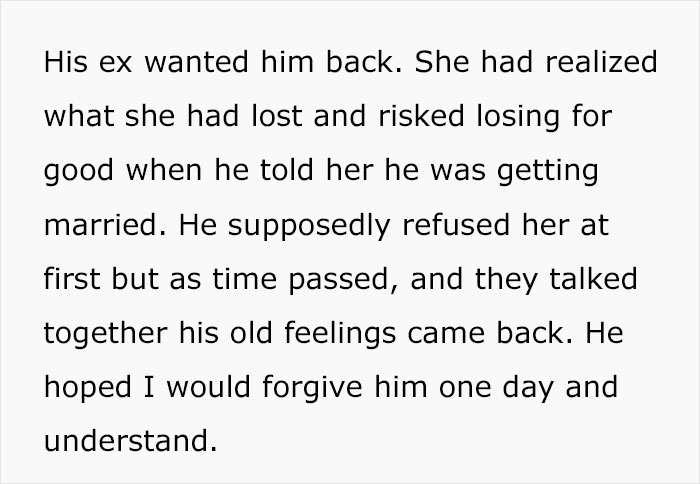 His ex wanted him back. She had realized what she had lost and risked losing for good when he told her he was getting married. He supposedly refused her at first but as time passed, and they talked together his old feelings came back. He hoped I would forgive him one day and understand.